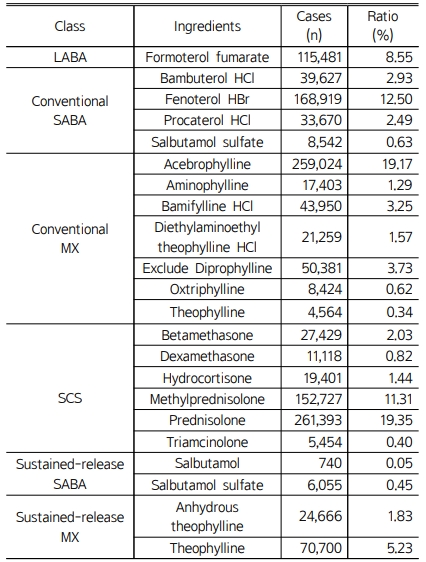 | Class | Ingredients | Cases (n) | Ratio (%) |
|---|---|---|---|
| LABA | Formoterol fumarate | 115,481 | 8.55 |
| Conventional SABA | Bambuterol HCl | 39,627 | 2.93 |
| | Fenoterol HBr | 168,919 | 12.50 |
| | Procaterol HCl | 33,670 | 2.49 |
| | Salbutamol sulfate | 8,542 | 0.63 |
| Conventional MX | Acebrophylline | 259,024 | 19.17 |
| | Aminophylline | 17,403 | 1.29 |
| | Bamifylline HCl | 43,950 | 3.25 |
| | Diethylaminoethyl theophylline HCl | 21,259 | 1.57 |
| | Exclude Diprophylline | 50,381 | 3.73 |
| | Oxtriphylline | 8,424 | 0.62 |
| | Theophylline | 4,564 | 0.34 |
| SCS | Betamethasone | 27,429 | 2.03 |
| | Dexamethasone | 11,118 | 0.82 |
| | Hydrocortisone | 19,401 | 1.44 |
| | Methylprednisolone | 152,727 | 11.31 |
| | Prednisolone | 261,393 | 19.35 |
| | Triamcinolone | 5,454 | 0.40 |
| Sustained-release SABA | Salbutamol | 740 | 0.05 |
| | Salbutamol sulfate | 6,055 | 0.45 |
| Sustained-release MX | Anhydrous theophylline | 24,666 | 1.83 |
| | Theophylline | 70,700 | 5.23 |